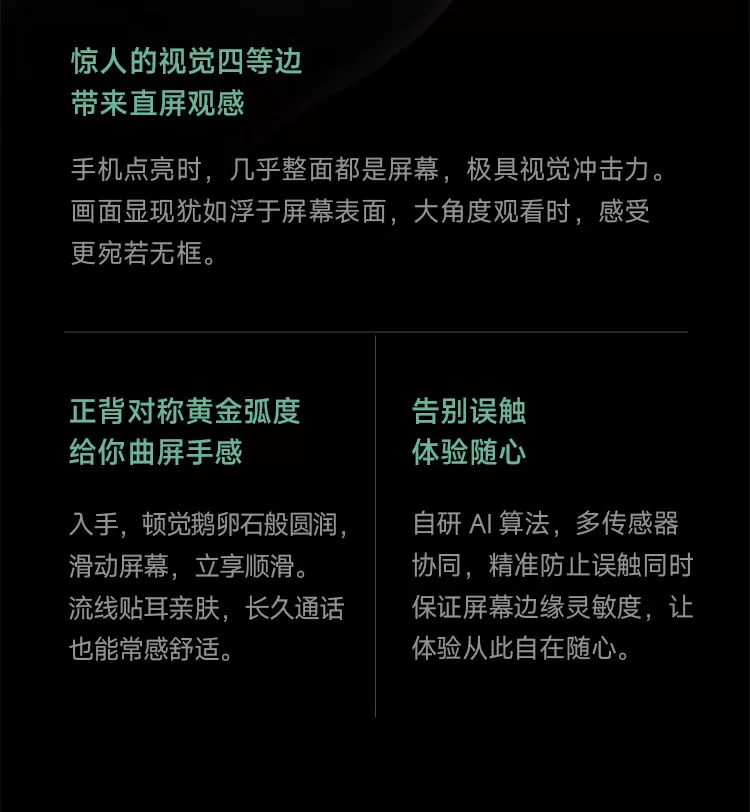 惊人的视觉四等边
带来直屏观感

手机点亮时，几乎整面都是屏幕，极具视觉冲击力。画面显现犹如浮于屏幕表面，大角度观看时，感受更宛若无框。

正背对称黄金弧度
给你曲屏手感

入手，顿觉鹅卵石般圆润，滑动屏幕，立享顺滑。流线贴耳亲肤，长久通话也能常感舒适。

告别误触
体验随心

自研AI算法，多传感器协同，精准防止误触同时保证屏幕边缘灵敏度，让体验从此自在随心。